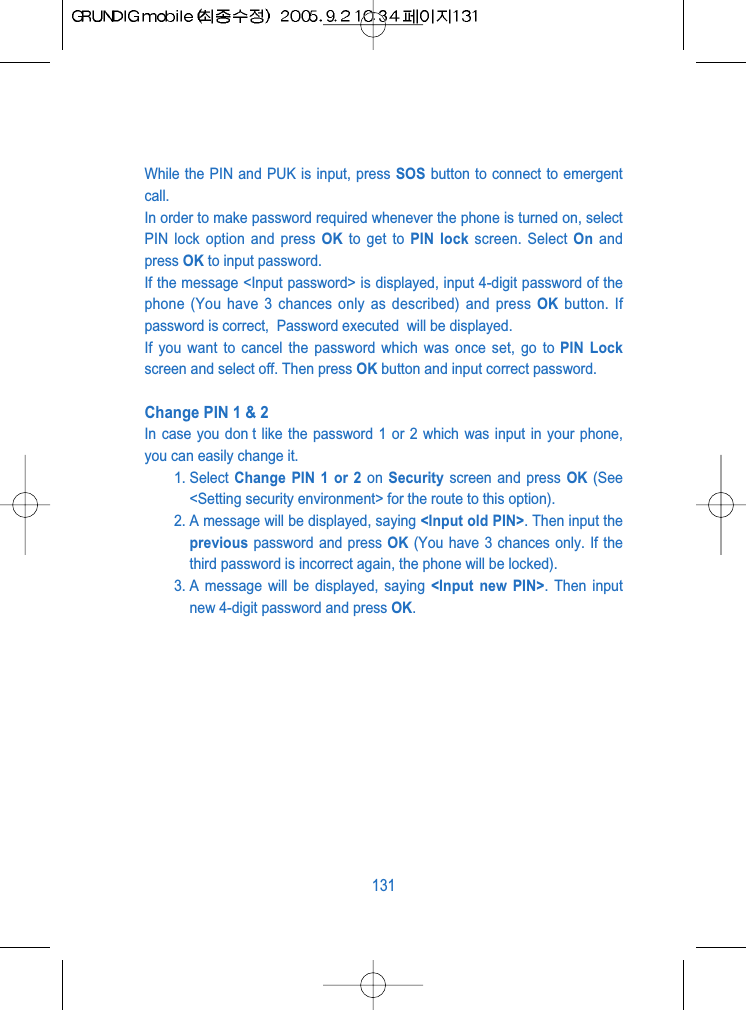 GRUNDIG mobile (최종수정) 2005.9.2 10:34 페이지131

While the PIN and PUK is input, press SOS button to connect to emergent call.

In order to make password required whenever the phone is turned on, select PIN lock option and press OK to get to PIN lock screen. Select On and press OK to input password.

If the message <Input password> is displayed, input 4-digit password of the phone (You have 3 chances only as described) and press OK button. If password is correct, Password executed will be displayed.

If you want to cancel the password which was once set, go to PIN Lock screen and select off. Then press OK button and input correct password.

Change PIN 1 & 2

In case you don t like the password 1 or 2 which was input in your phone, you can easily change it.

1. Select Change PIN 1 or 2 on Security screen and press OK (See <Setting security environment> for the route to this option).

2. A message will be displayed, saying <Input old PIN>. Then input the previous password and press OK (You have 3 chances only. If the third password is incorrect again, the phone will be locked).

3. A message will be displayed, saying <Input new PIN>. Then input new 4-digit password and press OK.

131